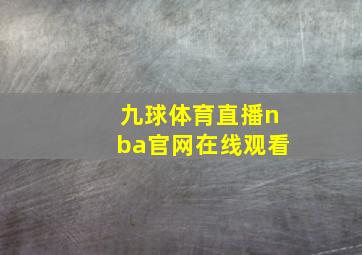 九球体育直播nba官网在线观看